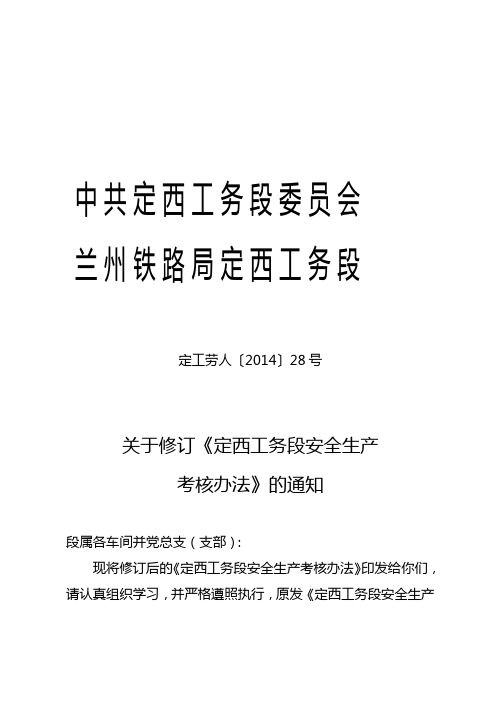 中共定西工务段委员会
兰州铁路局定西工务段

定工劳人〔2014〕28号

关于修订《定西工务段安全生产考核办法》的通知

段属各车间并党总支（支部）：

现将修订后的《定西工务段安全生产考核办法》印发给你们，请认真组织学习，并严格遵照执行，原发《定西工务段安全生产